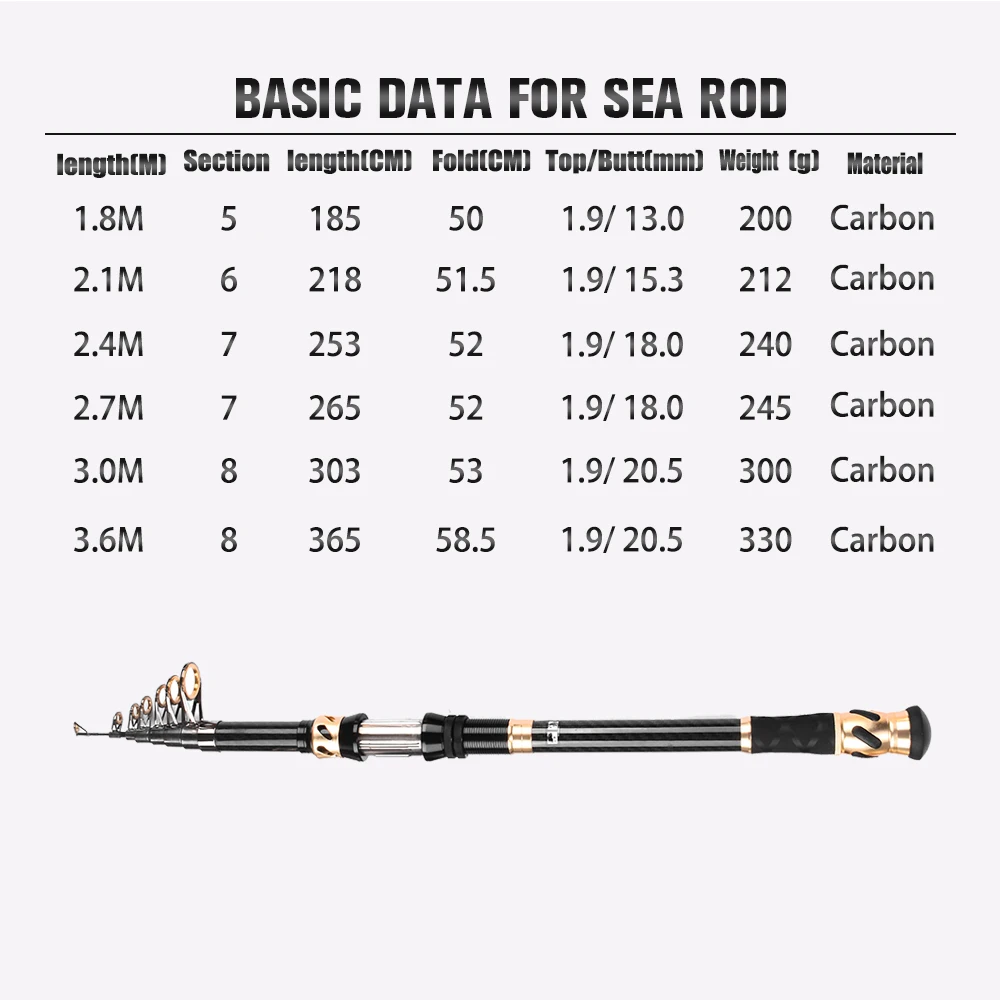 BASIC DATA FOR SEA ROD

| length(M) | Section | length(CM) | Fold(CM) | Top/Butt(mm) | Weight (g) | Material |
|---|---|---|---|---|---|---|
| 1.8M | 5 | 185 | 50 | 1.9/ 13.0 | 200 | Carbon |
| 2.1M | 6 | 218 | 51.5 | 1.9/ 15.3 | 212 | Carbon |
| 2.4M | 7 | 253 | 52 | 1.9/ 18.0 | 240 | Carbon |
| 2.7M | 7 | 265 | 52 | 1.9/ 18.0 | 245 | Carbon |
| 3.0M | 8 | 303 | 53 | 1.9/ 20.5 | 300 | Carbon |
| 3.6M | 8 | 365 | 58.5 | 1.9/ 20.5 | 330 | Carbon |